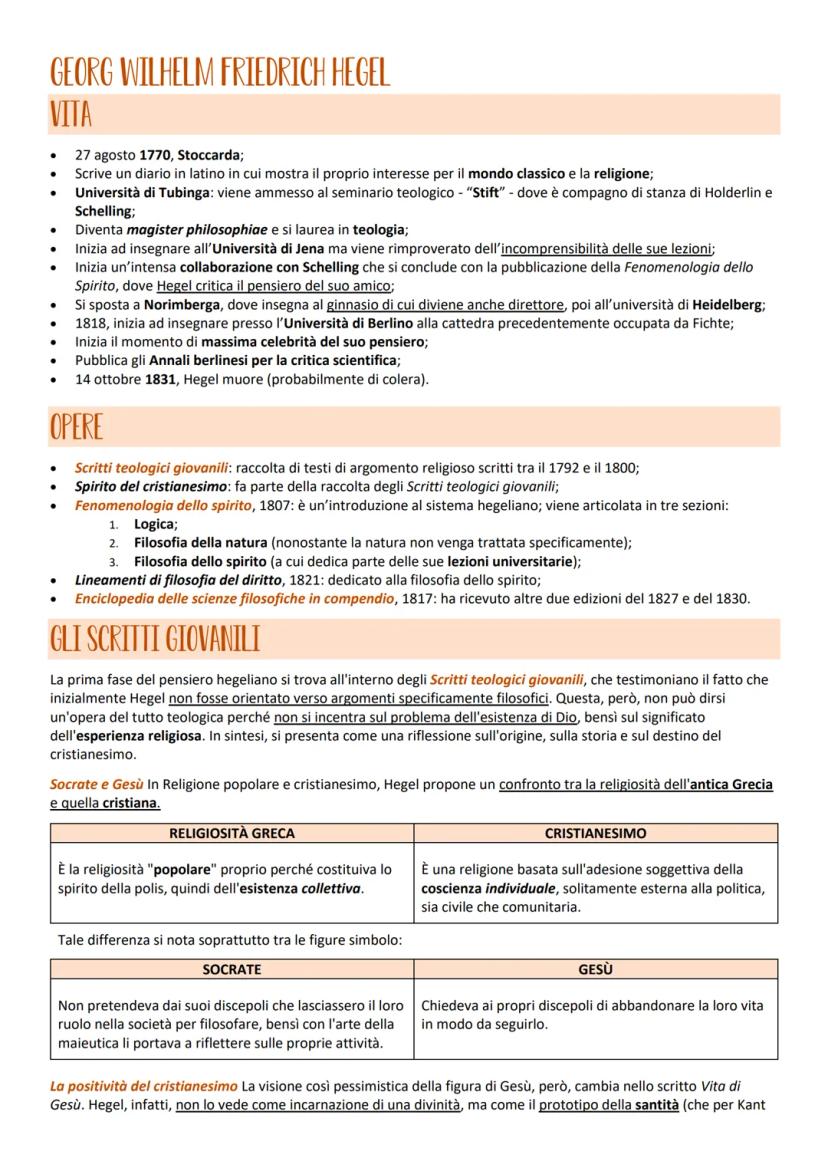 GEORG WILHELM FRIEDRICH HEGEL

VITA

• 27 agosto 1770, Stoccarda;
• Scrive un diario in latino in cui mostra il proprio interesse per il mondo classico e la religione;
• Università di Tubinga: viene ammesso al seminario teologico - "Stift" - dove è compagno di stanza di Holderlin e Schelling;
• Diventa magister philosophiae e si laurea in teologia;
• Inizia ad insegnare all'Università di Jena ma viene rimproverato dell'incomprensibilità delle sue lezioni;
• Inizia un'intensa collaborazione con Schelling che si conclude con la pubblicazione della Fenomenologia dello Spirito, dove Hegel critica il pensiero del suo amico;
• Si sposta a Norimberga, dove insegna al ginnasio di cui diviene anche direttore, poi all'università di Heidelberg;
• 1818, inizia ad insegnare presso l'Università di Berlino alla cattedra precedentemente occupata da Fichte;
• Inizia il momento di massima celebrità del suo pensiero;
• Pubblica gli Annali berlinesi per la critica scientifica;
• 14 ottobre 1831, Hegel muore (probabilmente di colera).

OPERE

• Scritti teologici giovanili: raccolta di testi di argomento religioso scritti tra il 1792 e il 1800;
• Spirito del cristianesimo: fa parte della raccolta degli Scritti teologici giovanili;
• Fenomenologia dello spirito, 1807: è un'introduzione al sistema hegeliano; viene articolata in tre sezioni:
1. Logica;
2. Filosofia della natura (nonostante la natura non venga trattata specificamente);
3. Filosofia dello spirito (a cui dedica parte delle sue lezioni universitarie);
• Lineamenti di filosofia del diritto, 1821: dedicato alla filosofia dello spirito;
• Enciclopedia delle scienze filosofiche in compendio, 1817: ha ricevuto altre due edizioni del 1827 e del 1830.

GLI SCRITTI GIOVANILI

La prima fase del pensiero hegeliano si trova all'interno degli Scritti teologici giovanili, che testimoniano il fatto che inizialmente Hegel non fosse orientato verso argomenti specificamente filosofici. Questa, però, non può dirsi un'opera del tutto teologica perché non si incentra sul problema dell'esistenza di Dio, bensì sul significato dell'esperienza religiosa. In sintesi, si presenta come una riflessione sull'origine, sulla storia e sul destino del cristianesimo.

Socrate e Gesù In Religione popolare e cristianesimo, Hegel propone un confronto tra la religiosità dell'antica Grecia e quella cristiana.

| RELIGIOSITÀ GRECA | CRISTIANESIMO |
|---|---|
| È la religiosità "popolare" proprio perché costituiva lo spirito della polis, quindi dell'esistenza collettiva. | È una religione basata sull'adesione soggettiva della coscienza individuale, solitamente esterna alla politica, sia civile che comunitaria. |

Tale differenza si nota soprattutto tra le figure simbolo:

| SOCRATE | GESÙ |
|---|---|
| Non pretendeva dai suoi discepoli che lasciassero il loro ruolo nella società per filosofare, bensì con l'arte della maieutica li portava a riflettere sulle proprie attività. | Chiedeva ai propri discepoli di abbandonare la loro vita in modo da seguirlo. |

La positività del cristianesimo La visione così pessimistica della figura di Gesù, però, cambia nello scritto Vita di Gesù. Hegel, infatti, non lo vede come incarnazione di una divinità, ma come il prototipo della santità (che per Kant